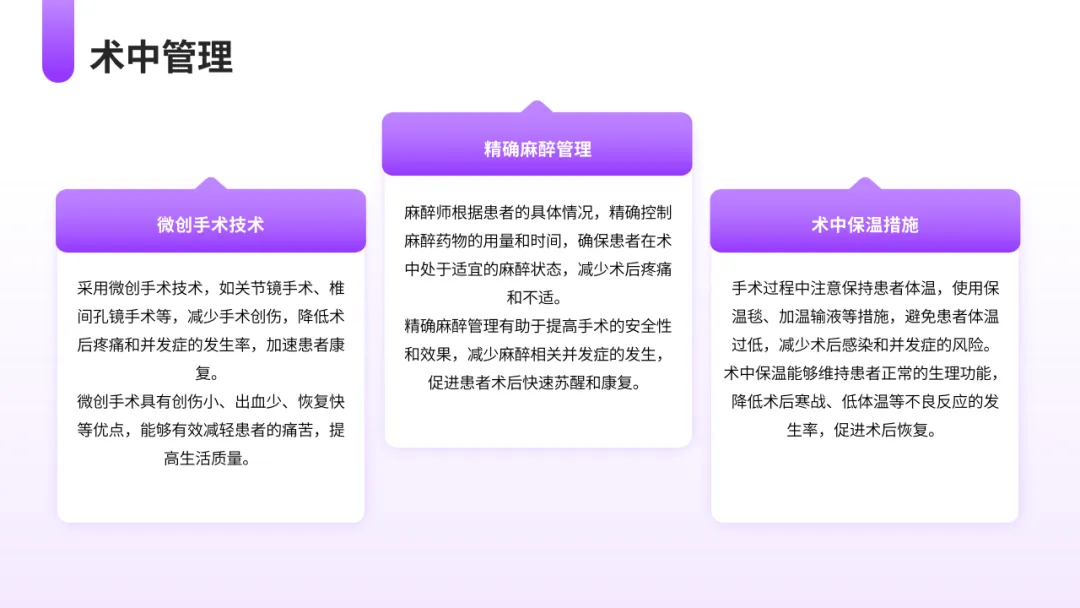 术中管理

微创手术技术

采用微创手术技术，如关节镜手术、椎间孔镜手术等，减少手术创伤，降低术后疼痛和并发症的发生率，加速患者康复。

微创手术具有创伤小、出血少、恢复快等优点，能够有效减轻患者的痛苦，提高生活质量。

精确麻醉管理

麻醉师根据患者的具体情况，精确控制麻醉药物的用量和时间，确保患者在术中处于适宜的麻醉状态，减少术后疼痛和不适。

精确麻醉管理有助于提高手术的安全性和效果，减少麻醉相关并发症的发生，促进患者术后快速苏醒和康复。

术中保温措施

手术过程中注意保持患者体温，使用保温毯、加温输液等措施，避免患者体温过低，减少术后感染和并发症的风险。

术中保温能够维持患者正常的生理功能，降低术后寒战、低体温等不良反应的发生率，促进术后恢复。